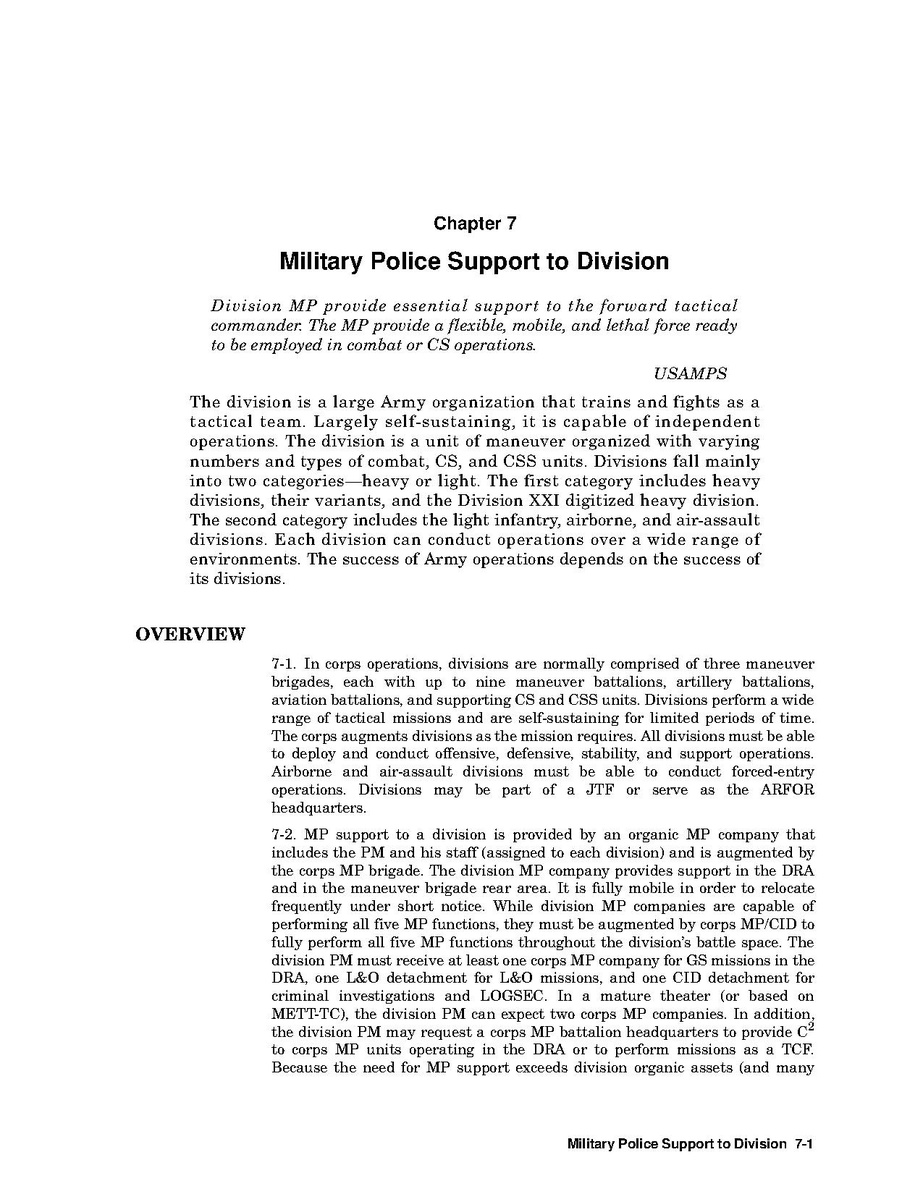 Chapter 7

Military Police Support to Division

Division MP provide essential support to the forward tactical commander. The MP provide a flexible, mobile, and lethal force ready to be employed in combat or CS operations.

USAMPS

The division is a large Army organization that trains and fights as a tactical team. Largely self-sustaining, it is capable of independent operations. The division is a unit of maneuver organized with varying numbers and types of combat, CS, and CSS units. Divisions fall mainly into two categories—heavy or light. The first category includes heavy divisions, their variants, and the Division XXI digitized heavy division. The second category includes the light infantry, airborne, and air-assault divisions. Each division can conduct operations over a wide range of environments. The success of Army operations depends on the success of its divisions.

OVERVIEW

7-1. In corps operations, divisions are normally comprised of three maneuver brigades, each with up to nine maneuver battalions, artillery battalions, aviation battalions, and supporting CS and CSS units. Divisions perform a wide range of tactical missions and are self-sustaining for limited periods of time. The corps augments divisions as the mission requires. All divisions must be able to deploy and conduct offensive, defensive, stability, and support operations. Airborne and air-assault divisions must be able to conduct forced-entry operations. Divisions may be part of a JTF or serve as the ARFOR headquarters.

7-2. MP support to a division is provided by an organic MP company that includes the PM and his staff (assigned to each division) and is augmented by the corps MP brigade. The division MP company provides support in the DRA and in the maneuver brigade rear area. It is fully mobile in order to relocate frequently under short notice. While division MP companies are capable of performing all five MP functions, they must be augmented by corps MP/CID to fully perform all five MP functions throughout the division's battle space. The division PM must receive at least one corps MP company for GS missions in the DRA, one L&O detachment for L&O missions, and one CID detachment for criminal investigations and LOGSEC. In a mature theater (or based on METT-TC), the division PM can expect two corps MP companies. In addition, the division PM may request a corps MP battalion headquarters to provide $C^2$ to corps MP units operating in the DRA or to perform missions as a TCF. Because the need for MP support exceeds division organic assets (and many

Military Police Support to Division 7-1